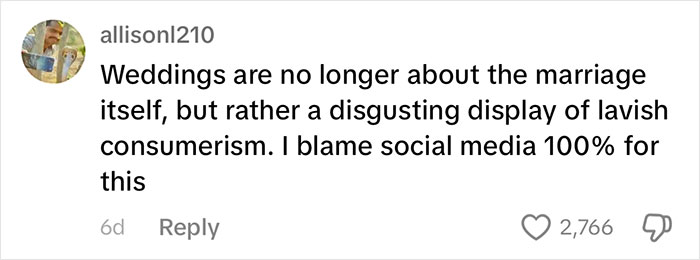 allisonl210

Weddings are no longer about the marriage itself, but rather a disgusting display of lavish consumerism. I blame social media 100% for this

6d Reply

2,766